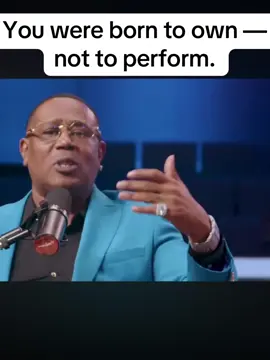 You were born to own — not to perform.